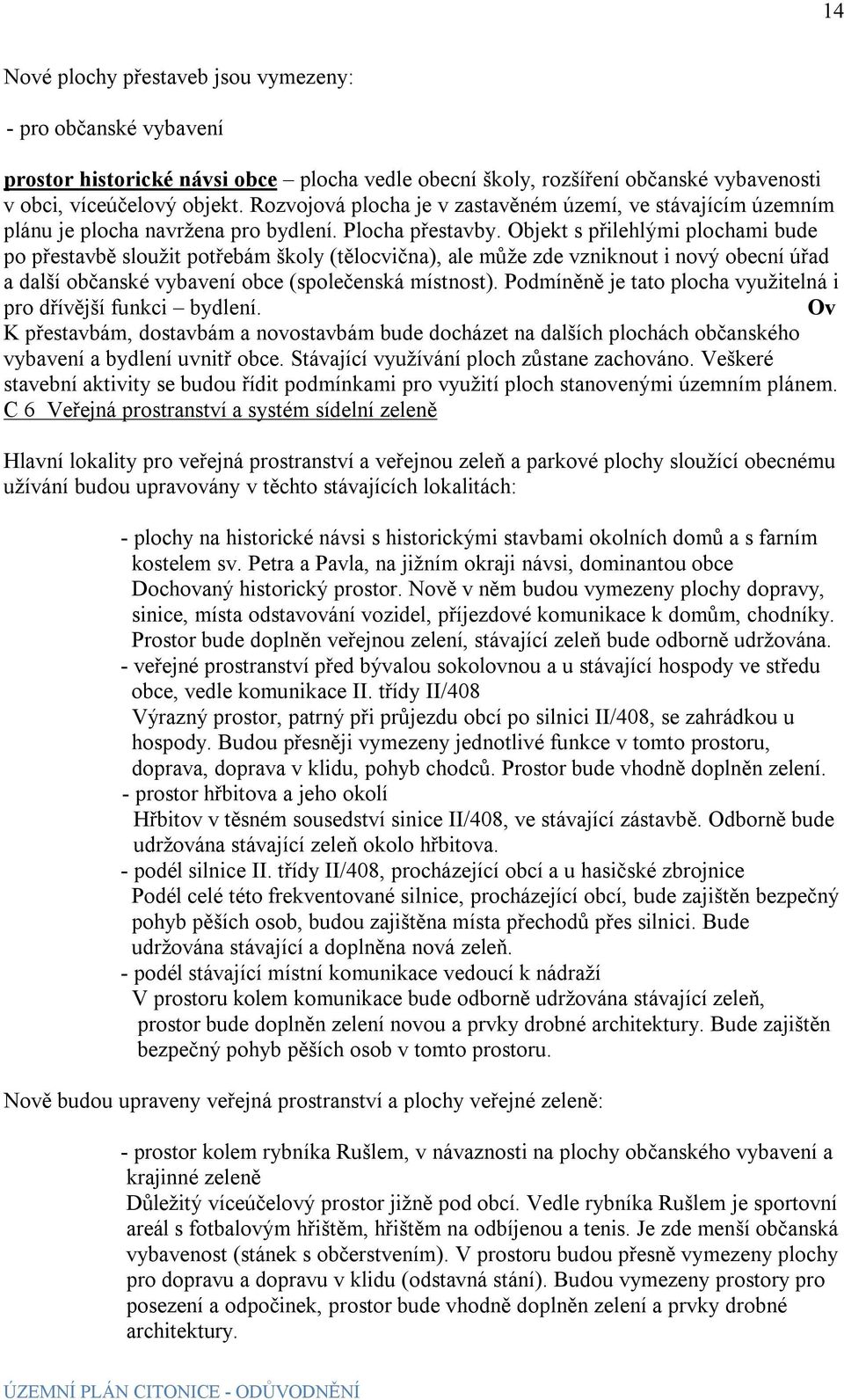 14

Nové plochy přestaveb jsou vymezeny:

- pro občanské vybavení

prostor historické návsi obce – plocha vedle obecní školy, rozšíření občanské vybavenosti v obci, víceúčelový objekt. Rozvojová plocha je v zastavěném území, ve stávajícím územním plánu je plocha navržena pro bydlení. Plocha přestavby. Objekt s přilehlými plochami bude po přestavbě sloužit potřebám školy (tělocvična), ale může zde vzniknout i nový obecní úřad a další občanské vybavení obce (společenská místnost). Podmíněně je tato plocha využitelná i pro dřívější funkci – bydlení. Ov

K přestavbám, dostavbám a novostavbám bude docházet na dalších plochách občanského vybavení a bydlení uvnitř obce. Stávající využívání ploch zůstane zachováno. Veškeré stavební aktivity se budou řídit podmínkami pro využití ploch stanovenými územním plánem.

C 6 Veřejná prostranství a systém sídelní zeleně

Hlavní lokality pro veřejná prostranství a veřejnou zeleň a parkové plochy sloužící obecnému užívání budou upravovány v těchto stávajících lokalitách:

- plochy na historické návsi s historickými stavbami okolních domů a s farním kostelem sv. Petra a Pavla, na jižním okraji návsi, dominantou obce Dochovaný historický prostor. Nově v něm budou vymezeny plochy dopravy, sinice, místa odstavování vozidel, příjezdové komunikace k domům, chodníky. Prostor bude doplněn veřejnou zelení, stávající zeleň bude odborně udržována.
- veřejné prostranství před bývalou sokolovnou a u stávající hospody ve středu obce, vedle komunikace II. třídy II/408
Výrazný prostor, patrný při průjezdu obcí po silnici II/408, se zahrádkou u hospody. Budou přesněji vymezeny jednotlivé funkce v tomto prostoru, doprava, doprava v klidu, pohyb chodců. Prostor bude vhodně doplněn zelení.
- prostor hřbitova a jeho okolí
Hřbitov v těsném sousedství sinice II/408, ve stávající zástavbě. Odborně bude udržována stávající zeleň okolo hřbitova.
- podél silnice II. třídy II/408, procházející obcí a u hasičské zbrojnice
Podél celé této frekventované silnice, procházející obcí, bude zajištěn bezpečný pohyb pěších osob, budou zajištěna místa přechodů přes silnici. Bude udržována stávající a doplněna nová zeleň.
- podél stávající místní komunikace vedoucí k nádraží
V prostoru kolem komunikace bude odborně udržována stávající zeleň, prostor bude doplněn zelení novou a prvky drobné architektury. Bude zajištěn bezpečný pohyb pěších osob v tomto prostoru.

Nově budou upraveny veřejná prostranství a plochy veřejné zeleně:

- prostor kolem rybníka Rušlem, v návaznosti na plochy občanského vybavení a krajinné zeleně
Důležitý víceúčelový prostor jižně pod obcí. Vedle rybníka Rušlem je sportovní areál s fotbalovým hřištěm, hřištěm na odbíjenou a tenis. Je zde menší občanská vybavenost (stánek s občerstvením). V prostoru budou přesně vymezeny plochy pro dopravu a dopravu v klidu (odstavná stání). Budou vymezeny prostory pro posezení a odpočinek, prostor bude vhodně doplněn zelení a prvky drobné architektury.

ÚZEMNÍ PLÁN CITONICE - ODŮVODNĚNÍ